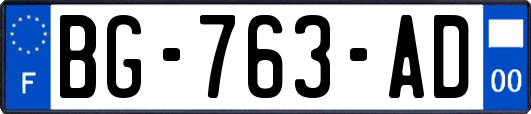 F
BG-763-AD
00